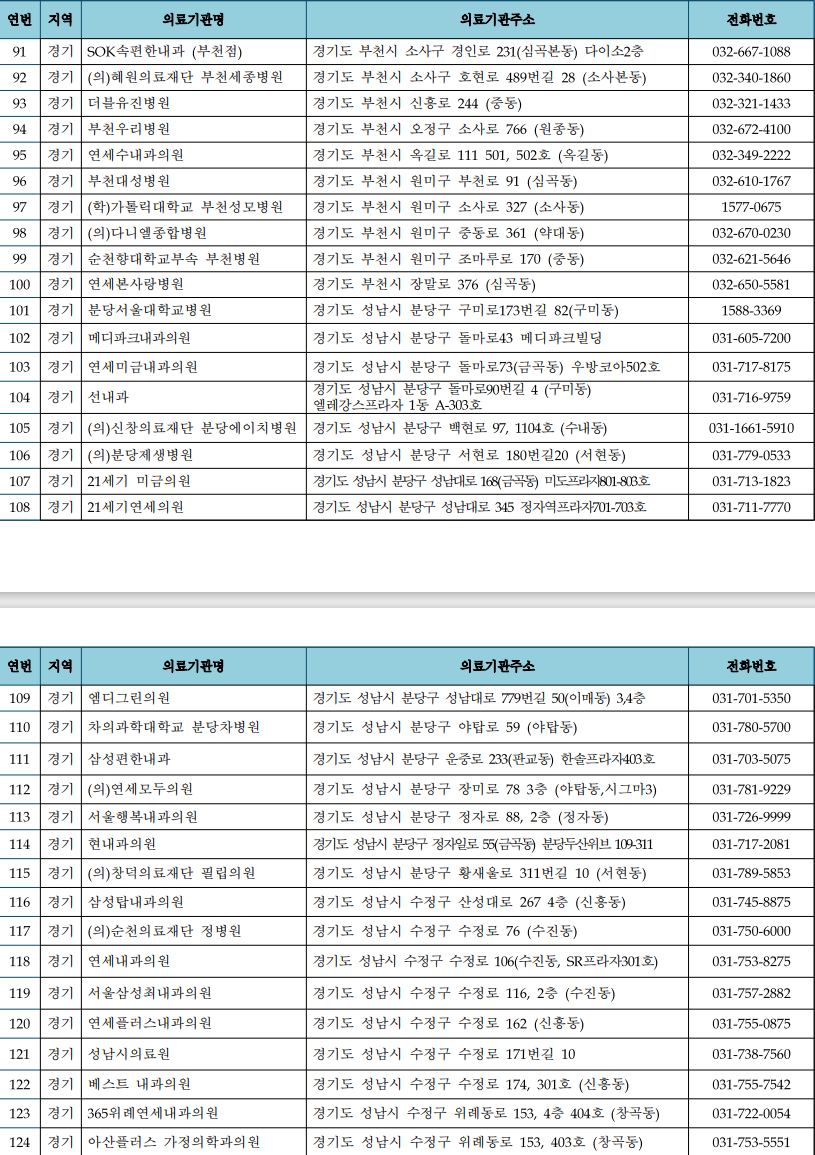 | 연번 | 지역 | 의료기관명 | 의료기관주소 | 전화번호 |
|---|---|---|---|---|
| 91 | 경기 | SOK속편한내과 (부천점) | 경기도 부천시 소사구 경인로 231(심곡본동) 다이소2층 | 032-667-1088 |
| 92 | 경기 | (의)혜원의료재단 부천세종병원 | 경기도 부천시 소사구 호현로 489번길 28 (소사본동) | 032-340-1860 |
| 93 | 경기 | 더블유진병원 | 경기도 부천시 신흥로 244 (중동) | 032-321-1433 |
| 94 | 경기 | 부천우리병원 | 경기도 부천시 오정구 소사로 766 (원종동) | 032-672-4100 |
| 95 | 경기 | 연세수내과의원 | 경기도 부천시 옥길로 111 501, 502호 (옥길동) | 032-349-2222 |
| 96 | 경기 | 부천대성병원 | 경기도 부천시 원미구 부천로 91 (심곡동) | 032-610-1767 |
| 97 | 경기 | (학)가톨릭대학교 부천성모병원 | 경기도 부천시 원미구 소사로 327 (소사동) | 1577-0675 |
| 98 | 경기 | (의)다니엘종합병원 | 경기도 부천시 원미구 중동로 361 (약대동) | 032-670-0230 |
| 99 | 경기 | 순천향대학교부속 부천병원 | 경기도 부천시 원미구 조마루로 170 (중동) | 032-621-5646 |
| 100 | 경기 | 연세본사랑병원 | 경기도 부천시 장말로 376 (심곡동) | 032-650-5581 |
| 101 | 경기 | 분당서울대학교병원 | 경기도 성남시 분당구 구미로173번길 82(구미동) | 1588-3369 |
| 102 | 경기 | 메디파크내과의원 | 경기도 성남시 분당구 돌마로43 메디파크빌딩 | 031-605-7200 |
| 103 | 경기 | 연세미금내과의원 | 경기도 성남시 분당구 돌마로73(금곡동) 우방코아502호 | 031-717-8175 |
| 104 | 경기 | 선내과 | 경기도 성남시 분당구 돌마로90번길 4 (구미동) 엘레강스프라자 1동 A-303호 | 031-716-9759 |
| 105 | 경기 | (의)신창의료재단 분당에이치병원 | 경기도 성남시 분당구 백현로 97, 1104호 (수내동) | 031-1661-5910 |
| 106 | 경기 | (의)분당제생병원 | 경기도 성남시 분당구 서현로 180번길20 (서현동) | 031-779-0533 |
| 107 | 경기 | 21세기 미금의원 | 경기도 성남시 분당구 성남대로 168(금곡동) 미도프라자801-803호 | 031-713-1823 |
| 108 | 경기 | 21세기연세의원 | 경기도 성남시 분당구 성남대로 345 정자역프라자701-703호 | 031-711-7770 |

| 연번 | 지역 | 의료기관명 | 의료기관주소 | 전화번호 |
|---|---|---|---|---|
| 109 | 경기 | 엠디그린의원 | 경기도 성남시 분당구 성남대로 779번길 50(이매동) 3,4층 | 031-701-5350 |
| 110 | 경기 | 차의과학대학교 분당차병원 | 경기도 성남시 분당구 야탑로 59 (야탑동) | 031-780-5700 |
| 111 | 경기 | 삼성편한내과 | 경기도 성남시 분당구 운중로 233(판교동) 한솔프라자403호 | 031-703-5075 |
| 112 | 경기 | (의)연세모두의원 | 경기도 성남시 분당구 장미로 78 3층 (야탑동,시그마3) | 031-781-9229 |
| 113 | 경기 | 서울행복내과의원 | 경기도 성남시 분당구 정자로 88, 2층 (정자동) | 031-726-9999 |
| 114 | 경기 | 현내과의원 | 경기도 성남시 분당구 정자일로 55(금곡동) 분당두산위브 109-311 | 031-717-2081 |
| 115 | 경기 | (의)창덕의료재단 필립의원 | 경기도 성남시 분당구 황새울로 311번길 10 (서현동) | 031-789-5853 |
| 116 | 경기 | 삼성탑내과의원 | 경기도 성남시 수정구 산성대로 267 4층 (신흥동) | 031-745-8875 |
| 117 | 경기 | (의)순천의료재단 정병원 | 경기도 성남시 수정구 수정로 76 (수진동) | 031-750-6000 |
| 118 | 경기 | 연세내과의원 | 경기도 성남시 수정구 수정로 106(수진동, SR프라자301호) | 031-753-8275 |
| 119 | 경기 | 서울삼성최내과의원 | 경기도 성남시 수정구 수정로 116, 2층 (수진동) | 031-757-2882 |
| 120 | 경기 | 연세플러스내과의원 | 경기도 성남시 수정구 수정로 162 (신흥동) | 031-755-0875 |
| 121 | 경기 | 성남시의료원 | 경기도 성남시 수정구 수정로 171번길 10 | 031-738-7560 |
| 122 | 경기 | 베스트 내과의원 | 경기도 성남시 수정구 수정로 174, 301호 (신흥동) | 031-755-7542 |
| 123 | 경기 | 365위례연세내과의원 | 경기도 성남시 수정구 위례동로 153, 4층 404호 (창곡동) | 031-722-0054 |
| 124 | 경기 | 아산플러스 가정의학과의원 | 경기도 성남시 수정구 위례동로 153, 403호 (창곡동) | 031-753-5551 |